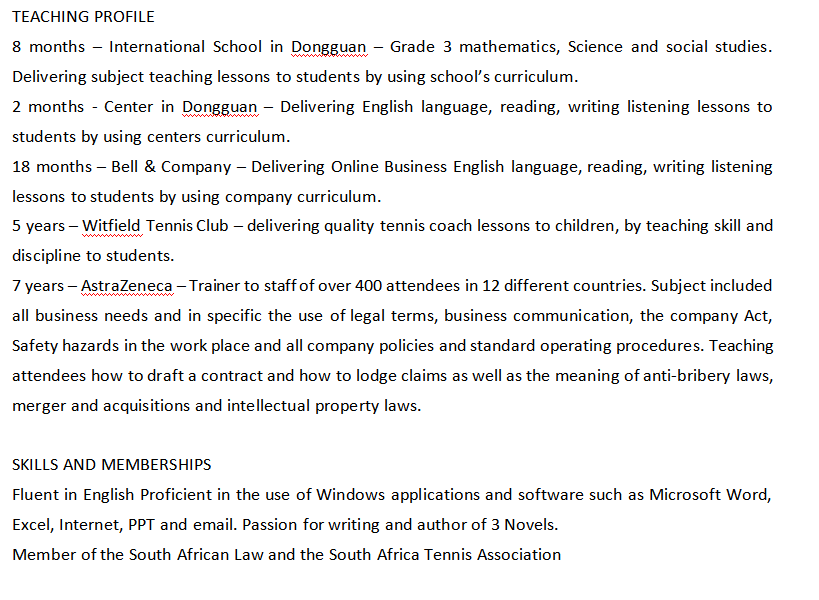 TEACHING PROFILE
8 months – International School in Dongguan – Grade 3 mathematics, Science and social studies. Delivering subject teaching lessons to students by using school's curriculum.
2 months - Center in Dongguan – Delivering English language, reading, writing listening lessons to students by using centers curriculum.
18 months – Bell & Company – Delivering Online Business English language, reading, writing listening lessons to students by using company curriculum.
5 years – Witfield Tennis Club – delivering quality tennis coach lessons to children, by teaching skill and discipline to students.
7 years – AstraZeneca – Trainer to staff of over 400 attendees in 12 different countries. Subject included all business needs and in specific the use of legal terms, business communication, the company Act, Safety hazards in the work place and all company policies and standard operating procedures. Teaching attendees how to draft a contract and how to lodge claims as well as the meaning of anti-bribery laws, merger and acquisitions and intellectual property laws.

SKILLS AND MEMBERSHIPS
Fluent in English Proficient in the use of Windows applications and software such as Microsoft Word, Excel, Internet, PPT and email. Passion for writing and author of 3 Novels.
Member of the South African Law and the South Africa Tennis Association